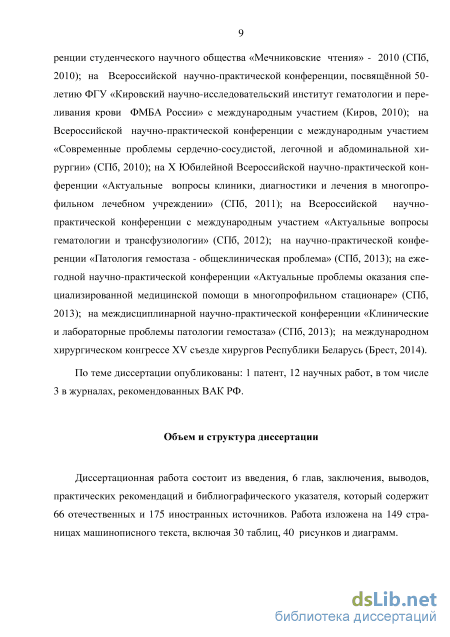 9

ренции студенческого научного общества «Мечниковские чтения» - 2010 (СПб, 2010); на Всероссийской научно-практической конференции, посвящённой 50-летию ФГУ «Кировский научно-исследовательский институт гематологии и переливания крови ФМБА России» с международным участием (Киров, 2010); на Всероссийской научно-практической конференции с международным участием «Современные проблемы сердечно-сосудистой, легочной и абдоминальной хирургии» (СПб, 2010); на X Юбилейной Всероссийской научно-практической конференции «Актуальные вопросы клиники, диагностики и лечения в многопрофильном лечебном учреждении» (СПб, 2011); на Всероссийской научно-практической конференции с международным участием «Актуальные вопросы гематологии и трансфузиологии» (СПб, 2012); на научно-практической конференции «Патология гемостаза - общеклиническая проблема» (СПб, 2013); на ежегодной научно-практической конференции «Актуальные проблемы оказания специализированной медицинской помощи в многопрофильном стационаре» (СПб, 2013); на междисциплинарной научно-практической конференции «Клинические и лабораторные проблемы патологии гемостаза» (СПб, 2013); на международном хирургическом конгрессе XV съезде хирургов Республики Беларусь (Брест, 2014).

По теме диссертации опубликованы: 1 патент, 12 научных работ, в том числе 3 в журналах, рекомендованных ВАК РФ.

Объем и структура диссертации

Диссертационная работа состоит из введения, 6 глав, заключения, выводов, практических рекомендаций и библиографического указателя, который содержит 66 отечественных и 175 иностранных источников. Работа изложена на 149 страницах машинописного текста, включая 30 таблиц, 40 рисунков и диаграмм.

dsLib.net
библиотека диссертаций